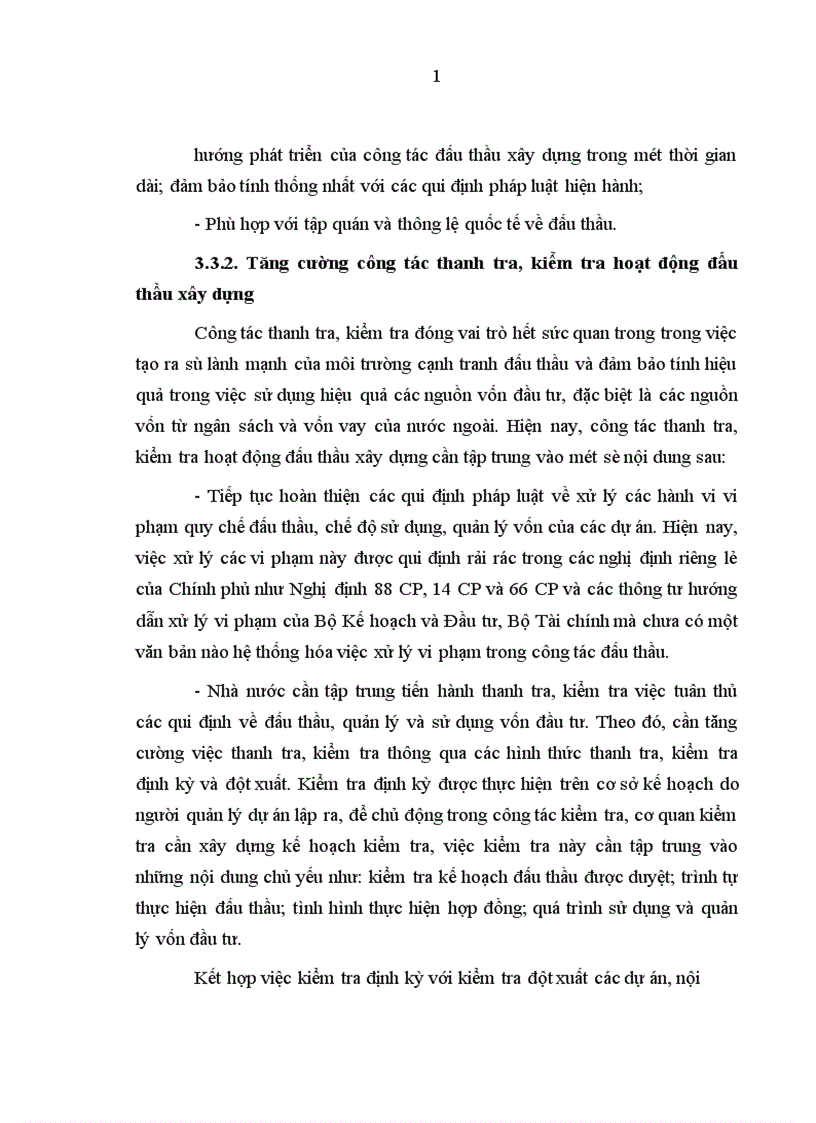 1

hướng phát triển của công tác đấu thầu xây dựng trong mét thời gian dài; đảm bảo tính thống nhất với các qui định pháp luật hiện hành;

- Phù hợp với tập quán và thông lệ quốc tế về đấu thầu.

3.3.2. Tăng cường công tác thanh tra, kiểm tra hoạt động đấu thầu xây dựng

Công tác thanh tra, kiểm tra đóng vai trò hết sức quan trong trong việc tạo ra sù lành mạnh của môi trường cạnh tranh đấu thầu và đảm bảo tính hiệu quả trong việc sử dụng hiệu quả các nguồn vốn đầu tư, đặc biệt là các nguồn vốn từ ngân sách và vốn vay của nước ngoài. Hiện nay, công tác thanh tra, kiểm tra hoạt động đấu thầu xây dựng cần tập trung vào mét sè nội dung sau:

- Tiếp tục hoàn thiện các qui định pháp luật về xử lý các hành vi vi phạm quy chế đấu thầu, chế độ sử dụng, quản lý vốn của các dự án. Hiện nay, việc xử lý các vi phạm này được qui định rải rác trong các nghị định riêng lẻ của Chính phủ như Nghị định 88 CP, 14 CP và 66 CP và các thông tư hướng dẫn xử lý vi phạm của Bộ Kế hoạch và Đầu tư, Bộ Tài chính mà chưa có một văn bản nào hệ thống hóa việc xử lý vi phạm trong công tác đấu thầu.

- Nhà nước cần tập trung tiến hành thanh tra, kiểm tra việc tuân thủ các qui định về đấu thầu, quản lý và sử dụng vốn đầu tư. Theo đó, cần tăng cường việc thanh tra, kiểm tra thông qua các hình thức thanh tra, kiểm tra định kỳ và đột xuất. Kiểm tra định kỳ được thực hiện trên cơ sở kế hoạch do người quản lý dự án lập ra, để chủ động trong công tác kiểm tra, cơ quan kiểm tra cần xây dựng kế hoạch kiểm tra, việc kiểm tra này cần tập trung vào những nội dung chủ yếu như: kiểm tra kế hoạch đấu thầu được duyệt; trình tự thực hiện đấu thầu; tình hình thực hiện hợp đồng; quá trình sử dụng và quản lý vốn đầu tư.

Kết hợp việc kiểm tra định kỳ với kiểm tra đột xuất các dự án, nội